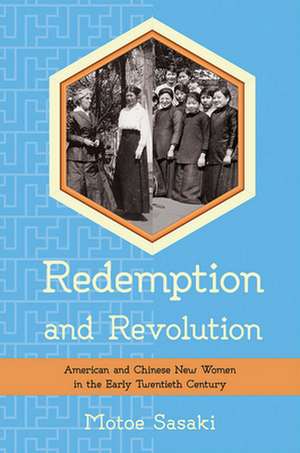 Redemption and Revolution

American and Chinese New Women in the Early Twentieth Century

Motoe Sasaki